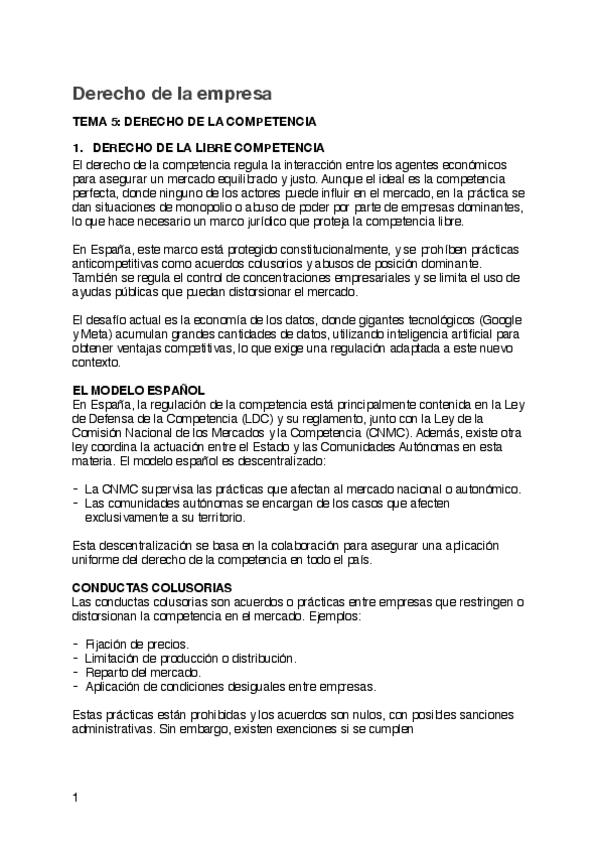 Derecho de la empresa

TEMA 5: DERECHO DE LA COMPETENCIA

1. DERECHO DE LA LIBRE COMPETENCIA

El derecho de la competencia regula la interacción entre los agentes económicos para asegurar un mercado equilibrado y justo. Aunque el ideal es la competencia perfecta, donde ninguno de los actores puede influir en el mercado, en la práctica se dan situaciones de monopolio o abuso de poder por parte de empresas dominantes, lo que hace necesario un marco jurídico que proteja la competencia libre.

En España, este marco está protegido constitucionalmente, y se prohíben prácticas anticompetitivas como acuerdos colusorios y abusos de posición dominante. También se regula el control de concentraciones empresariales y se limita el uso de ayudas públicas que puedan distorsionar el mercado.

El desafío actual es la economía de los datos, donde gigantes tecnológicos (Google y Meta) acumulan grandes cantidades de datos, utilizando inteligencia artificial para obtener ventajas competitivas, lo que exige una regulación adaptada a este nuevo contexto.

EL MODELO ESPAÑOL

En España, la regulación de la competencia está principalmente contenida en la Ley de Defensa de la Competencia (LDC) y su reglamento, junto con la Ley de la Comisión Nacional de los Mercados y la Competencia (CNMC). Además, existe otra ley coordina la actuación entre el Estado y las Comunidades Autónomas en esta materia. El modelo español es descentralizado:

- La CNMC supervisa las prácticas que afectan al mercado nacional o autonómico.
- Las comunidades autónomas se encargan de los casos que afecten exclusivamente a su territorio.

Esta descentralización se basa en la colaboración para asegurar una aplicación uniforme del derecho de la competencia en todo el país.

CONDUCTAS COLUSORIAS

Las conductas colusorias son acuerdos o prácticas entre empresas que restringen o distorsionan la competencia en el mercado. Ejemplos:

- Fijación de precios.
- Limitación de producción o distribución.
- Reparto del mercado.
- Aplicación de condiciones desiguales entre empresas.

Estas prácticas están prohibidas y los acuerdos son nulos, con posibles sanciones administrativas. Sin embargo, existen exenciones si se cumplen

1